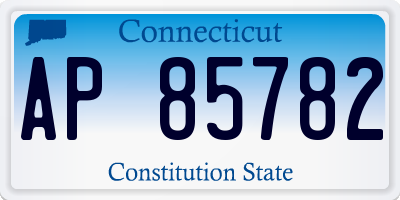 Connecticut

AP 85782

Constitution State